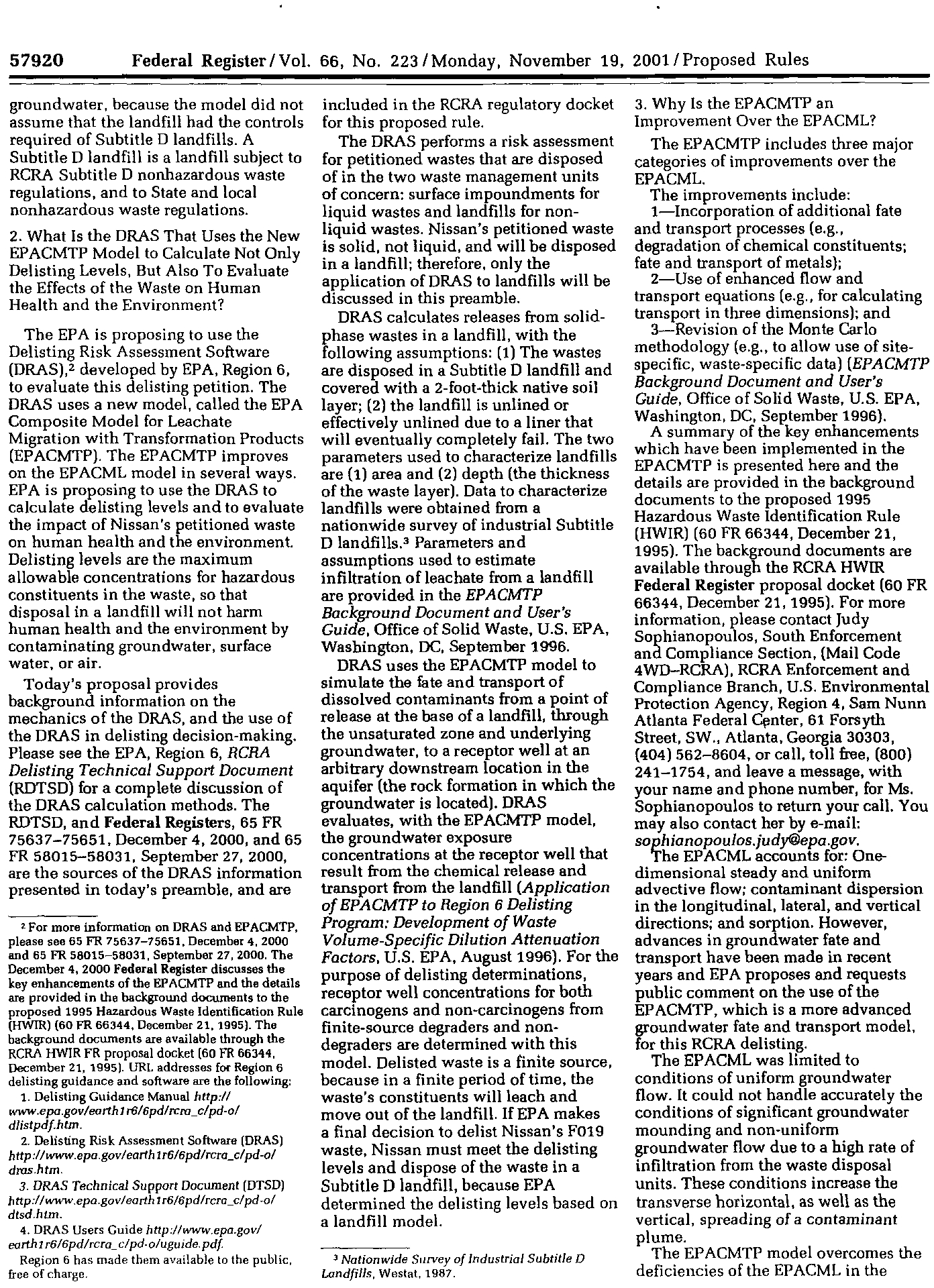 57920 Federal Register / Vol. 66, No. 223 / Monday, November 19, 2001 / Proposed Rules

groundwater, because the model did not assume that the landfill had the controls required of Subtitle D landfills. A Subtitle D landfill is a landfill subject to RCRA Subtitle D nonhazardous waste regulations, and to State and local nonhazardous waste regulations.

2. What Is the DRAS That Uses the New EPACMTP Model to Calculate Not Only Delisting Levels, But Also To Evaluate the Effects of the Waste on Human Health and the Environment?

The EPA is proposing to use the Delisting Risk Assessment Software (DRAS),$^{2}$ developed by EPA, Region 6, to evaluate this delisting petition. The DRAS uses a new model, called the EPA Composite Model for Leachate Migration with Transformation Products (EPACMTP). The EPACMTP improves on the EPACML model in several ways. EPA is proposing to use the DRAS to calculate delisting levels and to evaluate the impact of Nissan's petitioned waste on human health and the environment. Delisting levels are the maximum allowable concentrations for hazardous constituents in the waste, so that disposal in a landfill will not harm human health and the environment by contaminating groundwater, surface water, or air.

Today's proposal provides background information on the mechanics of the DRAS, and the use of the DRAS in delisting decision-making. Please see the EPA, Region 6, RCRA Delisting Technical Support Document (RDTSD) for a complete discussion of the DRAS calculation methods. The RDTSD, and Federal Registers, 65 FR 75637–75651, December 4, 2000, and 65 FR 58015–58031, September 27, 2000, are the sources of the DRAS information presented in today's preamble, and are

$^{2}$ For more information on DRAS and EPACMTP, please see 65 FR 75637–75651, December 4, 2000 and 65 FR 58015–58031, September 27, 2000. The December 4, 2000 Federal Register discusses the key enhancements of the EPACMTP and the details are provided in the background documents to the proposed 1995 Hazardous Waste Identification Rule (HWIR) (60 FR 66344, December 21, 1995). The background documents are available through the RCRA HWIR FR proposal docket (60 FR 66344, December 21, 1995). URL addresses for Region 6 delisting guidance and software are the following:

1. Delisting Guidance Manual http://www.epa.gov/earth1r6/6pd/rcra_c/pd-o/dlistpdf.htm.

2. Delisting Risk Assessment Software (DRAS) http://www.epa.gov/earth1r6/6pd/rcra_c/pd-o/dras.htm.

3. DRAS Technical Support Document (DTSD) http://www.epa.gov/earth1r6/6pd/rcra_c/pd-o/dtsd.htm.

4. DRAS Users Guide http://www.epa.gov/earth1r6/6pd/rcra_c/pd-o/uguide.pdf.

Region 6 has made them available to the public, free of charge.

included in the RCRA regulatory docket for this proposed rule.

The DRAS performs a risk assessment for petitioned wastes that are disposed of in the two waste management units of concern: surface impoundments for liquid wastes and landfills for non-liquid wastes. Nissan's petitioned waste is solid, not liquid, and will be disposed in a landfill; therefore, only the application of DRAS to landfills will be discussed in this preamble.

DRAS calculates releases from solid-phase wastes in a landfill, with the following assumptions: (1) The wastes are disposed in a Subtitle D landfill and covered with a 2-foot-thick native soil layer; (2) the landfill is unlined or effectively unlined due to a liner that will eventually completely fail. The two parameters used to characterize landfills are (1) area and (2) depth (the thickness of the waste layer). Data to characterize landfills were obtained from a nationwide survey of industrial Subtitle D landfills.$^{3}$ Parameters and assumptions used to estimate infiltration of leachate from a landfill are provided in the EPACMTP Background Document and User's Guide, Office of Solid Waste, U.S. EPA, Washington, DC, September 1996.

DRAS uses the EPACMTP model to simulate the fate and transport of dissolved contaminants from a point of release at the base of a landfill, through the unsaturated zone and underlying groundwater, to a receptor well at an arbitrary downstream location in the aquifer (the rock formation in which the groundwater is located). DRAS evaluates, with the EPACMTP model, the groundwater exposure concentrations at the receptor well that result from the chemical release and transport from the landfill (Application of EPACMTP to Region 6 Delisting Program: Development of Waste Volume-Specific Dilution Attenuation Factors, U.S. EPA, August 1996). For the purpose of delisting determinations, receptor well concentrations for both carcinogens and non-carcinogens from finite-source degraders and non-degraders are determined with this model. Delisted waste is a finite source, because in a finite period of time, the waste's constituents will leach and move out of the landfill. If EPA makes a final decision to delist Nissan's F019 waste, Nissan must meet the delisting levels and dispose of the waste in a Subtitle D landfill, because EPA determined the delisting levels based on a landfill model.

$^{3}$ Nationwide Survey of Industrial Subtitle D Landfills, Westat, 1987.

3. Why Is the EPACMTP an Improvement Over the EPACML?

The EPACMTP includes three major categories of improvements over the EPACML.

The improvements include:

1—Incorporation of additional fate and transport processes (e.g., degradation of chemical constituents; fate and transport of metals);

2—Use of enhanced flow and transport equations (e.g., for calculating transport in three dimensions); and

3—Revision of the Monte Carlo methodology (e.g., to allow use of site-specific, waste-specific data) (EPACMTP Background Document and User's Guide, Office of Solid Waste, U.S. EPA, Washington, DC, September 1996).

A summary of the key enhancements which have been implemented in the EPACMTP is presented here and the details are provided in the background documents to the proposed 1995 Hazardous Waste Identification Rule (HWIR) (60 FR 66344, December 21, 1995). The background documents are available through the RCRA HWIR Federal Register proposal docket (60 FR 66344, December 21, 1995). For more information, please contact Judy Sophianopoulos, South Enforcement and Compliance Section, (Mail Code 4WD–RCRA), RCRA Enforcement and Compliance Branch, U.S. Environmental Protection Agency, Region 4, Sam Nunn Atlanta Federal Center, 61 Forsyth Street, SW., Atlanta, Georgia 30303, (404) 562–8604, or call, toll free, (800) 241–1754, and leave a message, with your name and phone number, for Ms. Sophianopoulos to return your call. You may also contact her by e-mail: sophianopoulos.judy@epa.gov.

The EPACML accounts for: One-dimensional steady and uniform advective flow; contaminant dispersion in the longitudinal, lateral, and vertical directions; and sorption. However, advances in groundwater fate and transport have been made in recent years and EPA proposes and requests public comment on the use of the EPACMTP, which is a more advanced groundwater fate and transport model, for this RCRA delisting.

The EPACML was limited to conditions of uniform groundwater flow. It could not handle accurately the conditions of significant groundwater mounding and non-uniform groundwater flow due to a high rate of infiltration from the waste disposal units. These conditions increase the transverse horizontal, as well as the vertical, spreading of a contaminant plume.

The EPACMTP model overcomes the deficiencies of the EPACML in the